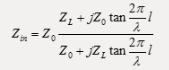 $Z_{in} = Z_0 \frac{Z_L + jZ_0 \tan \frac{2\pi}{\lambda} l}{Z_0 + jZ_L \tan \frac{2\pi}{\lambda} l}$